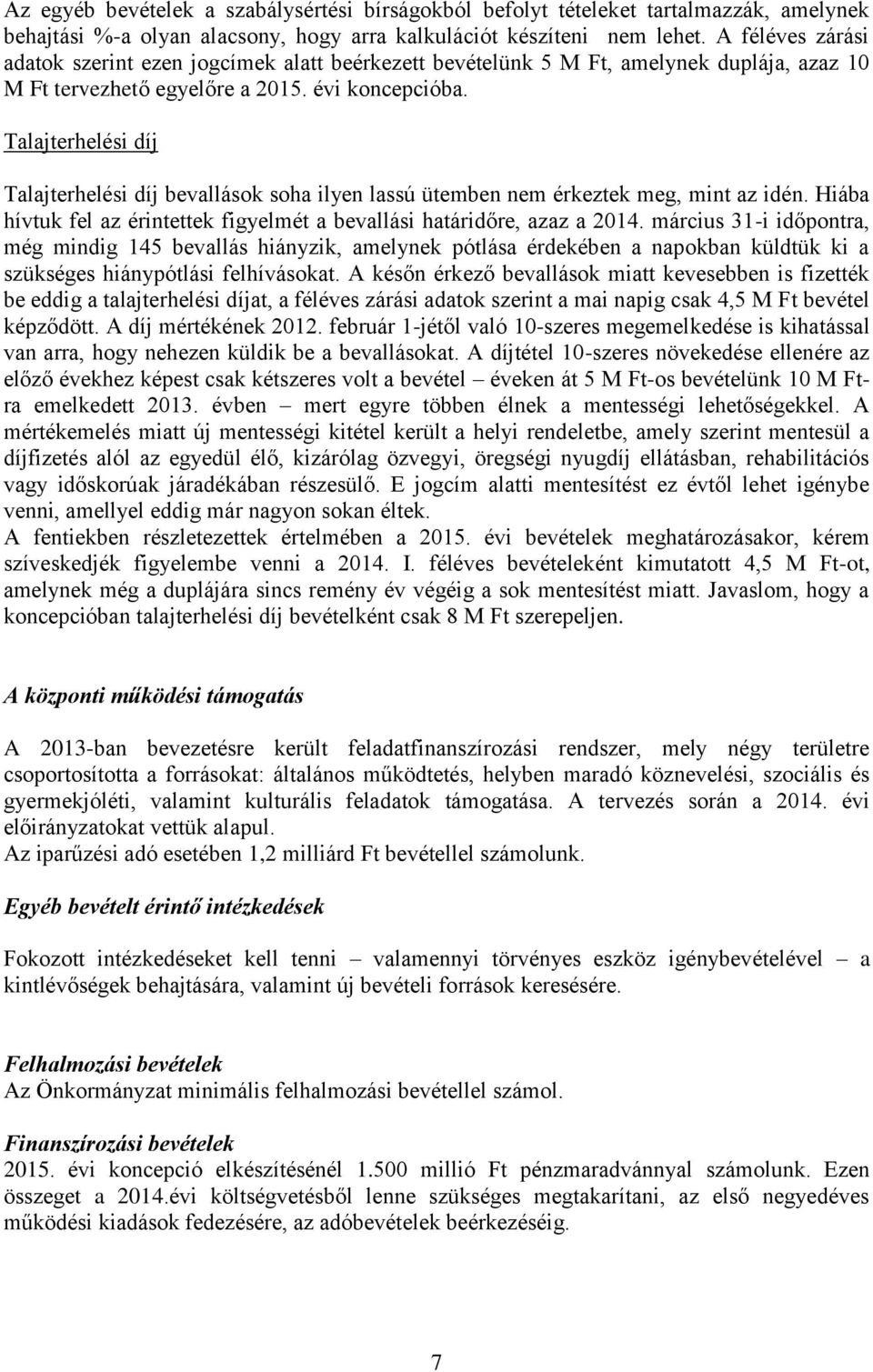 Az egyéb bevételek a szabálysértési bírságokból befolyt tételeket tartalmazzák, amelynek behajtási %-a olyan alacsony, hogy arra kalkulációt készíteni nem lehet. A féléves zárási adatok szerint ezen jogcímek alatt beérkezett bevételünk 5 M Ft, amelynek duplája, azaz 10 M Ft tervezhető egyelőre a 2015. évi koncepcióba.

Talajterhelési díj

Talajterhelési díj bevallások soha ilyen lassú ütemben nem érkeztek meg, mint az idén. Hiába hívtuk fel az érintettek figyelmét a bevallási határidőre, azaz a 2014. március 31-i időpontra, még mindig 145 bevallás hiányzik, amelynek pótlása érdekében a napokban küldtük ki a szükséges hiánypótlási felhívásokat. A későn érkező bevallások miatt kevesebben is fizették be eddig a talajterhelési díjat, a féléves zárási adatok szerint a mai napig csak 4,5 M Ft bevétel képződött. A díj mértékének 2012. február 1-jétől való 10-szeres megemelkedése is kihatással van arra, hogy nehezen küldik be a bevallásokat. A díjtétel 10-szeres növekedése ellenére az előző évekhez képest csak kétszeres volt a bevétel – éveken át 5 M Ft-os bevételünk 10 M Ft-ra emelkedett 2013. évben – mert egyre többen élnek a mentességi lehetőségekkel. A mértékemelés miatt új mentességi kitétel került a helyi rendeletbe, amely szerint mentesül a díjfizetés alól az egyedül élő, kizárólag özvegyi, öregségi nyugdíj ellátásban, rehabilitációs vagy időskorúak járadékában részesülő. E jogcím alatti mentesítést ez évtől lehet igénybe venni, amellyel eddig már nagyon sokan éltek.
A fentiekben részletezettek értelmében a 2015. évi bevételek meghatározásakor, kérem szíveskedjék figyelembe venni a 2014. I. féléves bevételeként kimutatott 4,5 M Ft-ot, amelynek még a duplájára sincs remény év végéig a sok mentesítést miatt. Javaslom, hogy a koncepcióban talajterhelési díj bevételként csak 8 M Ft szerepeljen.

A központi működési támogatás

A 2013-ban bevezetésre került feladatfinanszírozási rendszer, mely négy területre csoportosította a forrásokat: általános működtetés, helyben maradó köznevelési, szociális és gyermekjóléti, valamint kulturális feladatok támogatása. A tervezés során a 2014. évi előirányzatokat vettük alapul.
Az iparűzési adó esetében 1,2 milliárd Ft bevétellel számolunk.

Egyéb bevételt érintő intézkedések

Fokozott intézkedéseket kell tenni – valamennyi törvényes eszköz igénybevételével – a kintlévőségek behajtására, valamint új bevételi források keresésére.

Felhalmozási bevételek
Az Önkormányzat minimális felhalmozási bevétellel számol.

Finanszírozási bevételek
2015. évi koncepció elkészítésénél 1.500 millió Ft pénzmaradvánnyal számolunk. Ezen összeget a 2014.évi költségvetésből lenne szükséges megtakarítani, az első negyedéves működési kiadások fedezésére, az adóbevételek beérkezéséig.

7